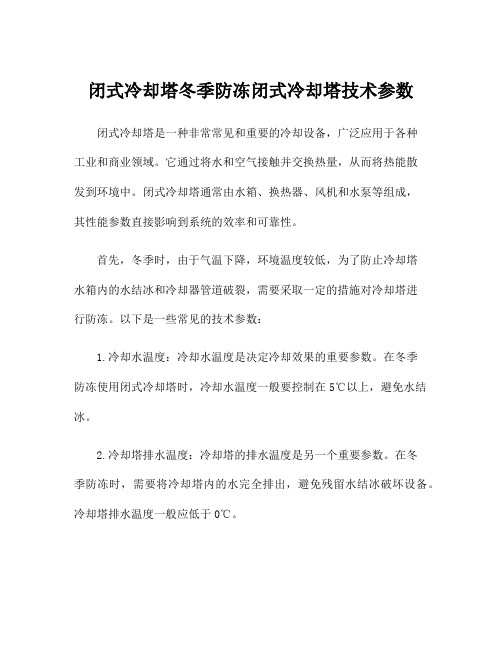 闭式冷却塔冬季防冻闭式冷却塔技术参数

闭式冷却塔是一种非常常见和重要的冷却设备，广泛应用于各种工业和商业领域。它通过将水和空气接触并交换热量，从而将热能散发到环境中。闭式冷却塔通常由水箱、换热器、风机和水泵等组成，其性能参数直接影响到系统的效率和可靠性。

首先，冬季时，由于气温下降，环境温度较低，为了防止冷却塔水箱内的水结冰和冷却器管道破裂，需要采取一定的措施对冷却塔进行防冻。以下是一些常见的技术参数：

1.冷却水温度：冷却水温度是决定冷却效果的重要参数。在冬季防冻使用闭式冷却塔时，冷却水温度一般要控制在5℃以上，避免水结冰。

2.冷却塔排水温度：冷却塔的排水温度是另一个重要参数。在冬季防冻时，需要将冷却塔内的水完全排出，避免残留水结冰破坏设备。冷却塔排水温度一般应低于0℃。